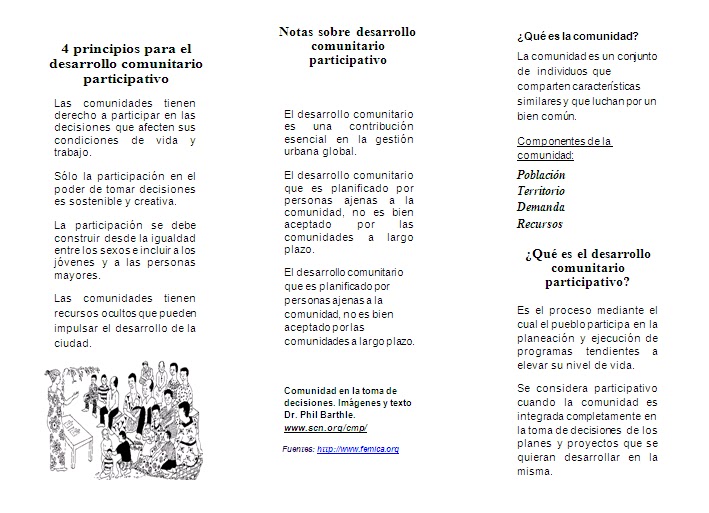 4 principios para el desarrollo comunitario participativo

Las comunidades tienen derecho a participar en las decisiones que afecten sus condiciones de vida y trabajo.

Sólo la participación en el poder de tomar decisiones es sostenible y creativa.

La participación se debe construir desde la igualdad entre los sexos e incluir a los jóvenes y a las personas mayores.

Las comunidades tienen recursos ocultos que pueden impulsar el desarrollo de la ciudad.

Notas sobre desarrollo comunitario participativo

El desarrollo comunitario es una contribución esencial en la gestión urbana global.

El desarrollo comunitario que es planificado por personas ajenas a la comunidad, no es bien aceptado por las comunidades a largo plazo.

El desarrollo comunitario que es planificado por personas ajenas a la comunidad, no es bien aceptado por las comunidades a largo plazo.

Comunidad en la toma de decisiones. Imágenes y texto Dr. Phil Barthle.
www.scn.org/cmp/

Fuentes: http://www.femica.org

¿Qué es la comunidad?

La comunidad es un conjunto de individuos que comparten características similares y que luchan por un bien común.

Componentes de la comunidad:

Población
Territorio
Demanda
Recursos

¿Qué es el desarrollo comunitario participativo?

Es el proceso mediante el cual el pueblo participa en la planeación y ejecución de programas tendientes a elevar su nivel de vida.

Se considera participativo cuando la comunidad es integrada completamente en la toma de decisiones de los planes y proyectos que se quieran desarrollar en la misma.